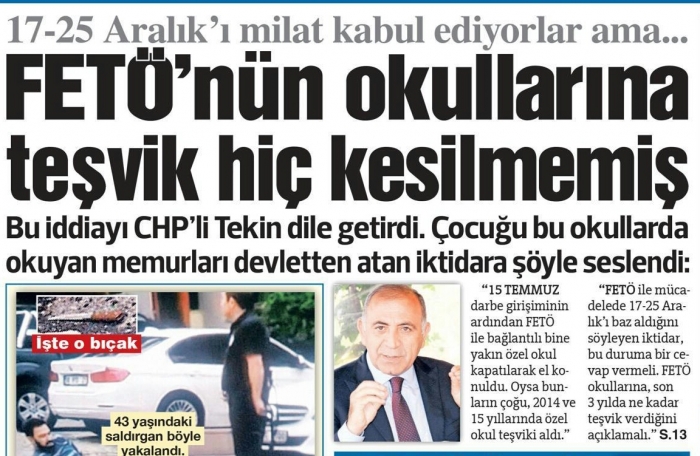 17-25 Aralık'ı milat kabul ediyorlar ama...

FETÖ'nün okullarına teşvik hiç kesilmemiş

Bu iddiayı CHP'li Tekin dile getirdi. Çocuğu bu okullarda okuyan memurları devletten atan iktidara şöyle seslendi:

İşte o bıçak

43 yaşındaki saldırgan böyle yakalandı.

"15 TEMMUZ darbe girişiminin ardından FETÖ ile bağlantılı bine yakın özel okul kapatılarak el konuldu. Oysa bunların çoğu, 2014 ve 15 yıllarında özel okul teşviki aldı."

"FETÖ ile mücadelede 17-25 Aralık'ı baz aldığını söyleyen iktidar, bu duruma bir cevap vermeli. FETÖ okullarına, son 3 yılda ne kadar teşvik verdiğini açıklamalı." S.13